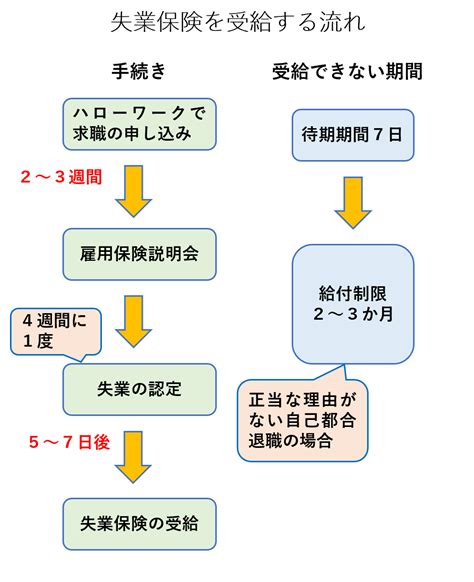 失業保険を受給する流れ

手続き

ハローワークで求職の申し込み

2～3週間

雇用保険説明会

4週間に1度

失業の認定

5～7日後

失業保険の受給

受給できない期間

待期期間7日

給付制限
2～3か月

正当な理由がない自己都合退職の場合